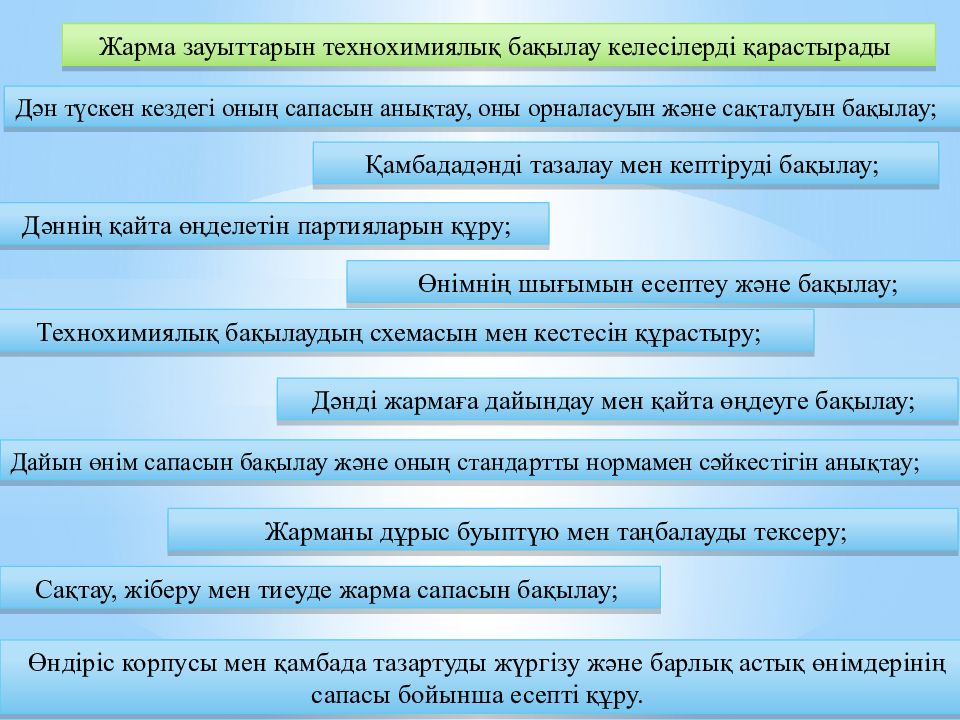 Жарма зауыттарын технохимиялық бақылау келесілерді қарастырады

Дән түскен кездегі оның сапасын анықтау, оны орналасуын және сақталуын бақылау;

Қамбададәнді тазалау мен кептіруді бақылау;

Дәннің қайта өңделетін партияларын құру;

Өнімнің шығымын есептеу және бақылау;

Технохимиялық бақылаудың схемасын мен кестесін құрастыру;

Дәнді жармаға дайындау мен қайта өңдеуге бақылау;

Дайын өнім сапасын бақылау және оның стандартты нормамен сәйкестігін анықтау;

Жарманы дұрыс буыптүю мен таңбалауды тексеру;

Сақтау, жіберу мен тиеуде жарма сапасын бақылау;

Өндіріс корпусы мен қамбада тазартуды жүргізу және барлық астық өнімдерінің сапасы бойынша есепті құру.